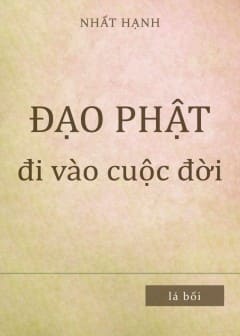 NHẤT HẠNH

ĐẠO PHẬT

đi vào cuộc đời

lá bối